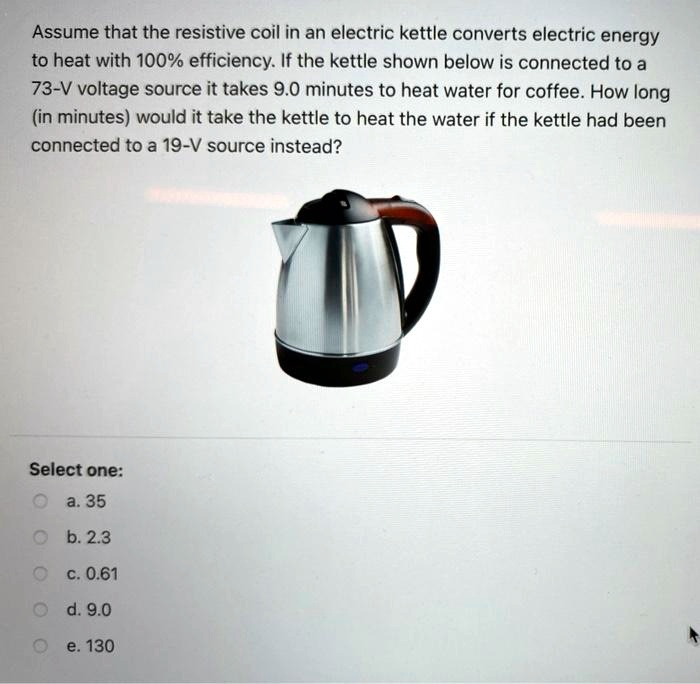 Assume that the resistive coil in an electric kettle converts electric energy to heat with 100% efficiency. If the kettle shown below is connected to a 73-V voltage source it takes 9.0 minutes to heat water for coffee. How long (in minutes) would it take the kettle to heat the water if the kettle had been connected to a 19-V source instead?

Select one:
a. 35
b. 2.3
c. 0.61
d. 9.0
e. 130